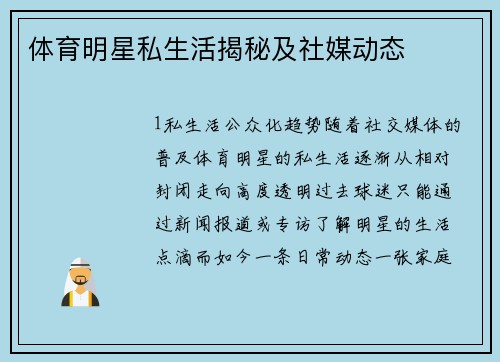 体育明星私生活揭秘及社媒动态

1私生活公众化趋势随着社交媒体的普及体育明星的私生活逐渐从相对封闭走向高度透明过去球迷只能通过新闻报道或专访了解明星的生活点滴而如今一条日常动态一张家庭